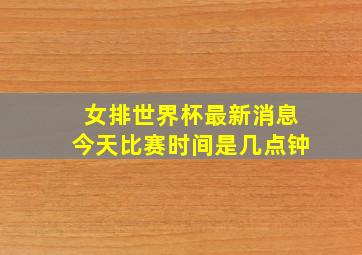 女排世界杯最新消息
今天比赛时间是几点钟